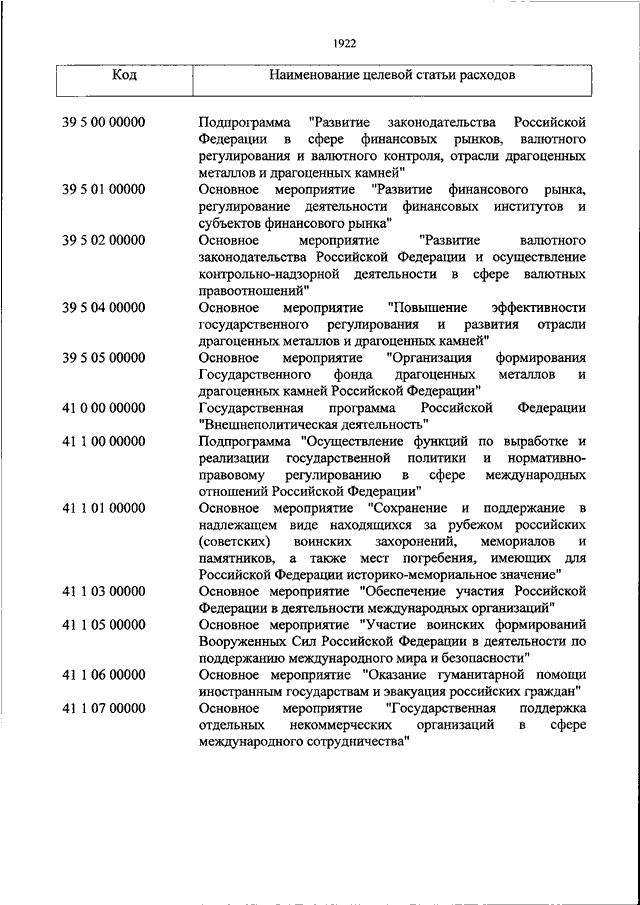 1922

| Код | Наименование целевой статьи расходов |
|---|---|
| 39 5 00 00000 | Подпрограмма "Развитие законодательства Российской Федерации в сфере финансовых рынков, валютного регулирования и валютного контроля, отрасли драгоценных металлов и драгоценных камней" |
| 39 5 01 00000 | Основное мероприятие "Развитие финансового рынка, регулирование деятельности финансовых институтов и субъектов финансового рынка" |
| 39 5 02 00000 | Основное мероприятие "Развитие валютного законодательства Российской Федерации и осуществление контрольно-надзорной деятельности в сфере валютных правоотношений" |
| 39 5 04 00000 | Основное мероприятие "Повышение эффективности государственного регулирования и развития отрасли драгоценных металлов и драгоценных камней" |
| 39 5 05 00000 | Основное мероприятие "Организация формирования Государственного фонда драгоценных металлов и драгоценных камней Российской Федерации" |
| 41 0 00 00000 | Государственная программа Российской Федерации "Внешнеполитическая деятельность" |
| 41 1 00 00000 | Подпрограмма "Осуществление функций по выработке и реализации государственной политики и нормативно-правовому регулированию в сфере международных отношений Российской Федерации" |
| 41 1 01 00000 | Основное мероприятие "Сохранение и поддержание в надлежащем виде находящихся за рубежом российских (советских) воинских захоронений, мемориалов и памятников, а также мест погребения, имеющих для Российской Федерации историко-мемориальное значение" |
| 41 1 03 00000 | Основное мероприятие "Обеспечение участия Российской Федерации в деятельности международных организаций" |
| 41 1 05 00000 | Основное мероприятие "Участие воинских формирований Вооруженных Сил Российской Федерации в деятельности по поддержанию международного мира и безопасности" |
| 41 1 06 00000 | Основное мероприятие "Оказание гуманитарной помощи иностранным государствам и эвакуация российских граждан" |
| 41 1 07 00000 | Основное мероприятие "Государственная поддержка отдельных некоммерческих организаций в сфере международного сотрудничества" |